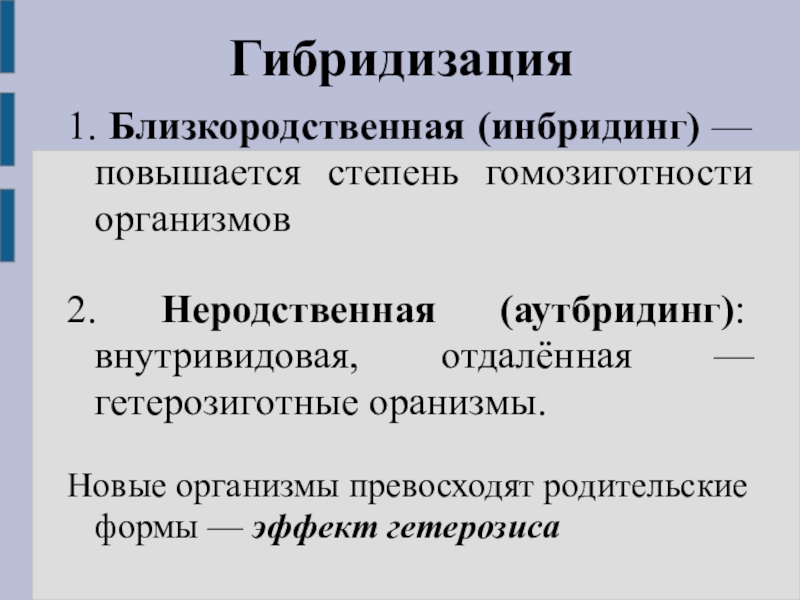 Гибридизация

1. Близкородственная (инбридинг) — повышается степень гомозиготности организмов

2. Неродственная (аутбридинг): внутривидовая, отдалённая — гетерозиготные оранизмы.

Новые организмы превосходят родительские формы — эффект гетерозиса